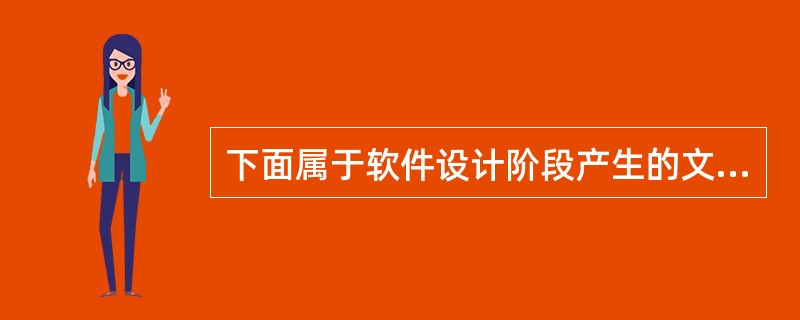 下面属于软件设计阶段产生的文...